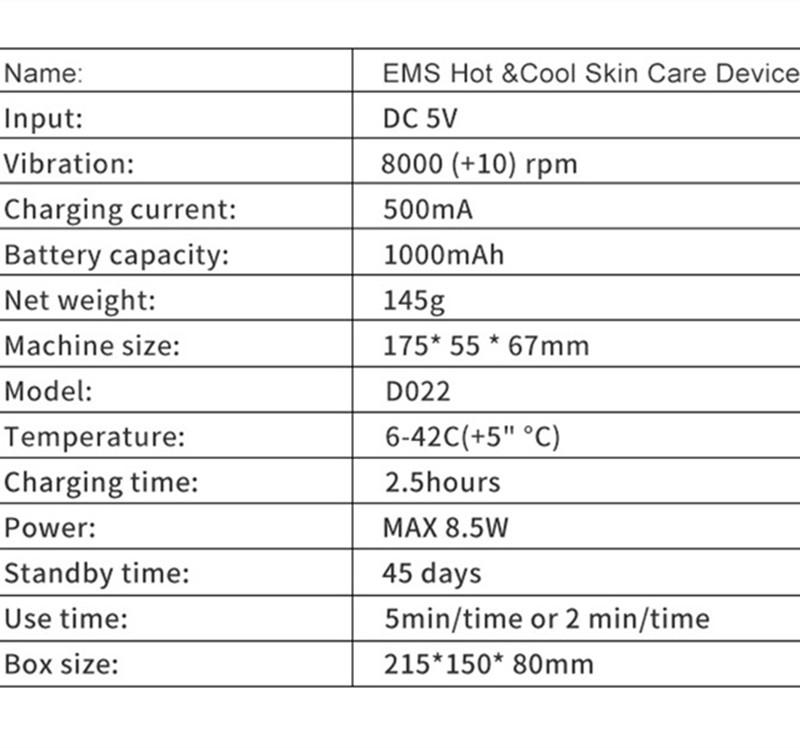 | Name: | EMS Hot &Cool Skin Care Device |
|---|---|
| Input: | DC 5V |
| Vibration: | 8000 (+10) rpm |
| Charging current: | 500mA |
| Battery capacity: | 1000mAh |
| Net weight: | 145g |
| Machine size: | 175* 55 * 67mm |
| Model: | D022 |
| Temperature: | 6-42C(+5" °C) |
| Charging time: | 2.5hours |
| Power: | MAX 8.5W |
| Standby time: | 45 days |
| Use time: | 5min/time or 2 min/time |
| Box size: | 215*150* 80mm |